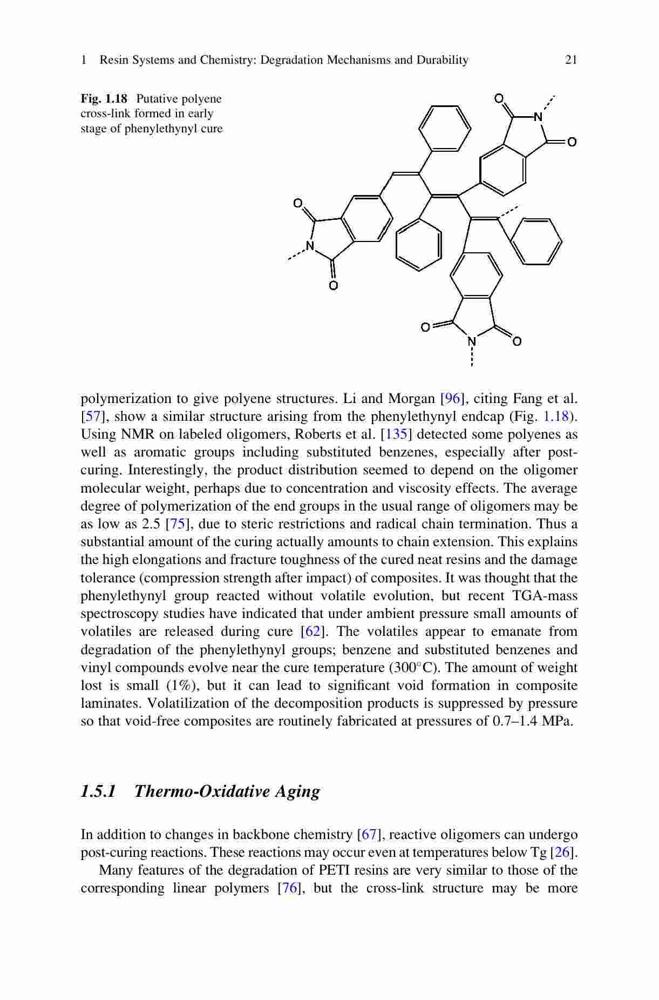 1 Resin Systems and Chemistry: Degradation Mechanisms and Durability 21

Fig. 1.18 Putative polyene cross-link formed in early stage of phenylethynyl cure

O N O O N O O N O

polymerization to give polyene structures. Li and Morgan [96], citing Fang et al. [57], show a similar structure arising from the phenylethynyl endcap (Fig. 1.18). Using NMR on labeled oligomers, Roberts et al. [135] detected some polyenes as well as aromatic groups including substituted benzenes, especially after post-curing. Interestingly, the product distribution seemed to depend on the oligomer molecular weight, perhaps due to concentration and viscosity effects. The average degree of polymerization of the end groups in the usual range of oligomers may be as low as 2.5 [75], due to steric restrictions and radical chain termination. Thus a substantial amount of the curing actually amounts to chain extension. This explains the high elongations and fracture toughness of the cured neat resins and the damage tolerance (compression strength after impact) of composites. It was thought that the phenylethynyl group reacted without volatile evolution, but recent TGA-mass spectroscopy studies have indicated that under ambient pressure small amounts of volatiles are released during cure [62]. The volatiles appear to emanate from degradation of the phenylethynyl groups; benzene and substituted benzenes and vinyl compounds evolve near the cure temperature (300°C). The amount of weight lost is small (1%), but it can lead to significant void formation in composite laminates. Volatilization of the decomposition products is suppressed by pressure so that void-free composites are routinely fabricated at pressures of 0.7–1.4 MPa.

1.5.1 Thermo-Oxidative Aging

In addition to changes in backbone chemistry [67], reactive oligomers can undergo post-curing reactions. These reactions may occur even at temperatures below Tg [26].

Many features of the degradation of PETI resins are very similar to those of the corresponding linear polymers [76], but the cross-link structure may be more